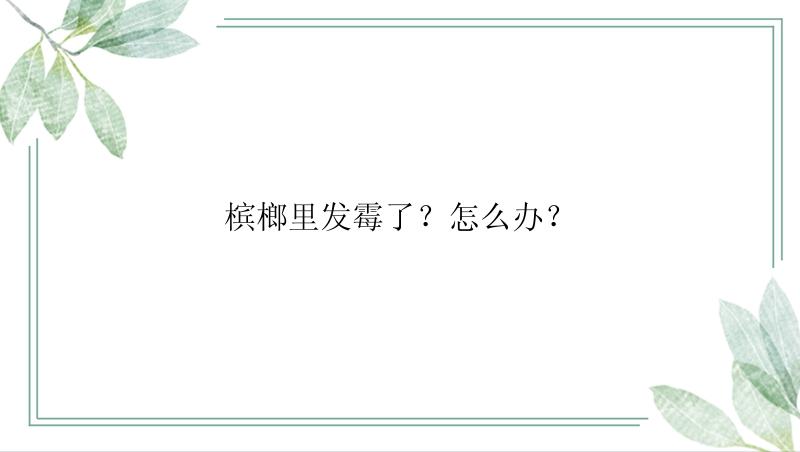 槟榔里发霉了？怎么办?